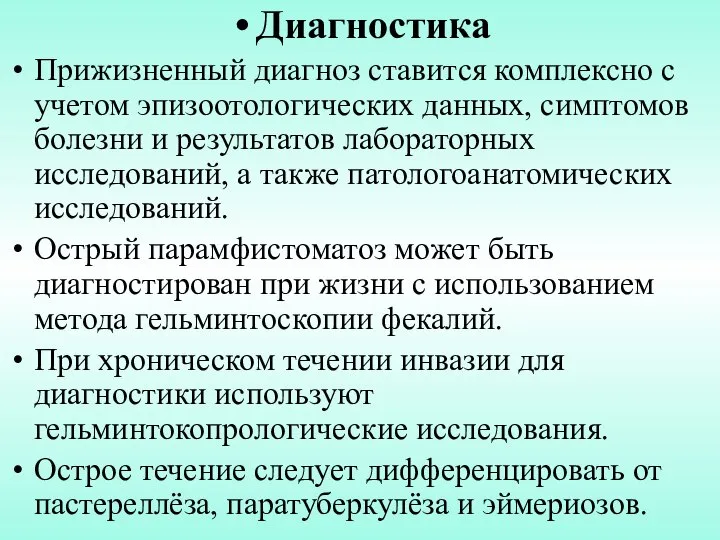 • Диагностика

• Прижизненный диагноз ставится комплексно с учетом эпизоотологических данных, симптомов болезни и результатов лабораторных исследований, а также патологоанатомических исследований.

• Острый парамфистоматоз может быть диагностирован при жизни с использованием метода гельминтоскопии фекалий.

• При хроническом течении инвазии для диагностики используют гельминтокопрологические исследования.

• Острое течение следует дифференцировать от пастереллёза, паратуберкулёза и эймериозов.